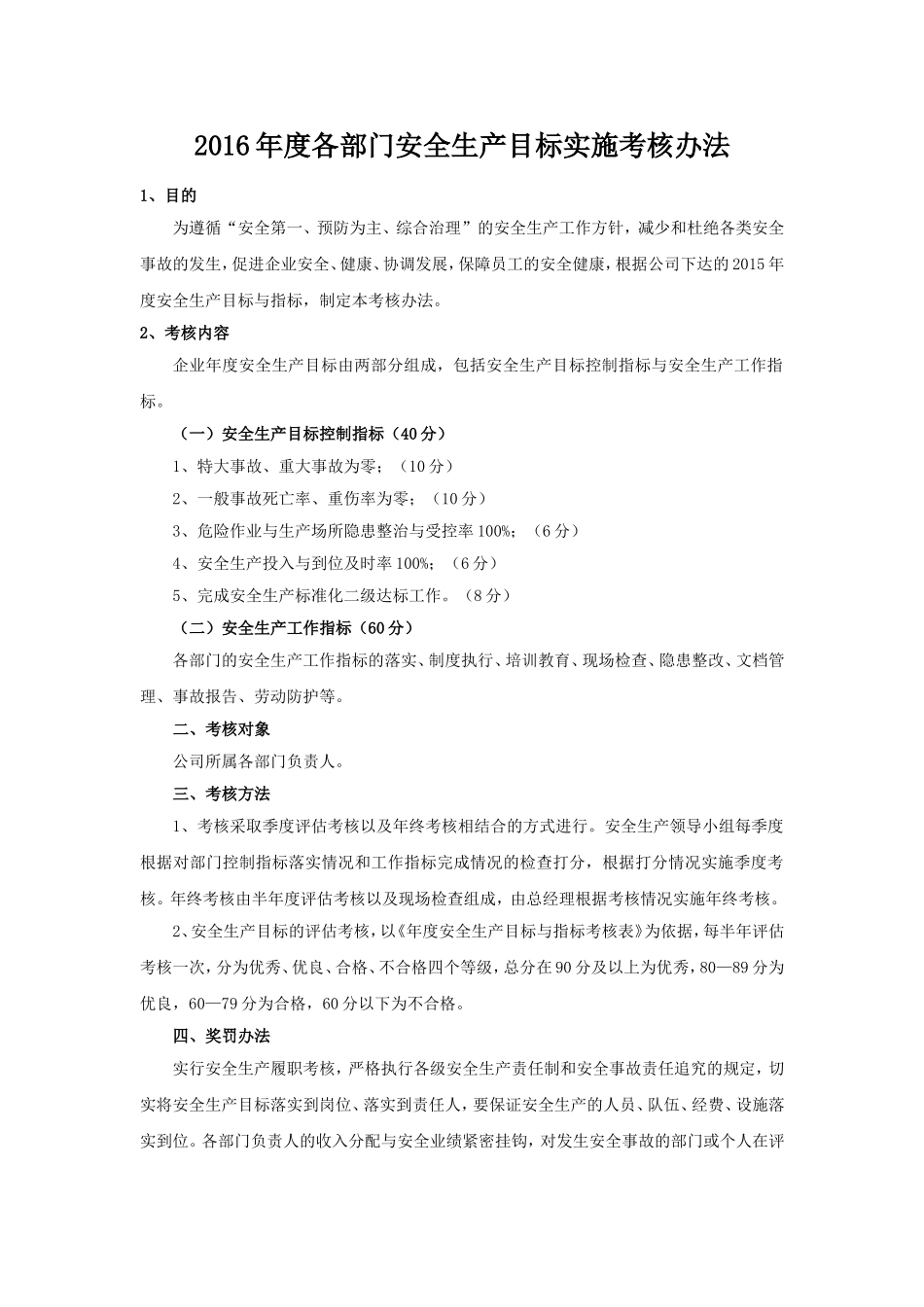 2016年度各部门安全生产目标实施考核办法

1、目的

为遵循“安全第一、预防为主、综合治理”的安全生产工作方针，减少和杜绝各类安全事故的发生，促进企业安全、健康、协调发展，保障员工的安全健康，根据公司下达的2015年度安全生产目标与指标，制定本考核办法。

2、考核内容

企业年度安全生产目标由两部分组成，包括安全生产目标控制指标与安全生产工作指标。

（一）安全生产目标控制指标（40分）

1、特大事故、重大事故为零；（10分）

2、一般事故死亡率、重伤率为零；（10分）

3、危险作业与生产场所隐患整治与受控率100%；（6分）

4、安全生产投入与到位及时率100%；（6分）

5、完成安全生产标准化二级达标工作。（8分）

（二）安全生产工作指标（60分）

各部门的安全生产工作指标的落实、制度执行、培训教育、现场检查、隐患整改、文档管理、事故报告、劳动防护等。

二、考核对象

公司所属各部门负责人。

三、考核方法

1、考核采取季度评估考核以及年终考核相结合的方式进行。安全生产领导小组每季度根据对部门控制指标落实情况和工作指标完成情况的检查打分，根据打分情况实施季度考核。年终考核由半年度评估考核以及现场检查组成，由总经理根据考核情况实施年终考核。

2、安全生产目标的评估考核，以《年度安全生产目标与指标考核表》为依据，每半年评估考核一次，分为优秀、优良、合格、不合格四个等级，总分在90分及以上为优秀，80—89分为优良，60—79分为合格，60分以下为不合格。

四、奖罚办法

实行安全生产履职考核，严格执行各级安全生产责任制和安全事故责任追究的规定，切实将安全生产目标落实到岗位、落实到责任人，要保证安全生产的人员、队伍、经费、设施落实到位。各部门负责人的收入分配与安全业绩紧密挂钩，对发生安全事故的部门或个人在评